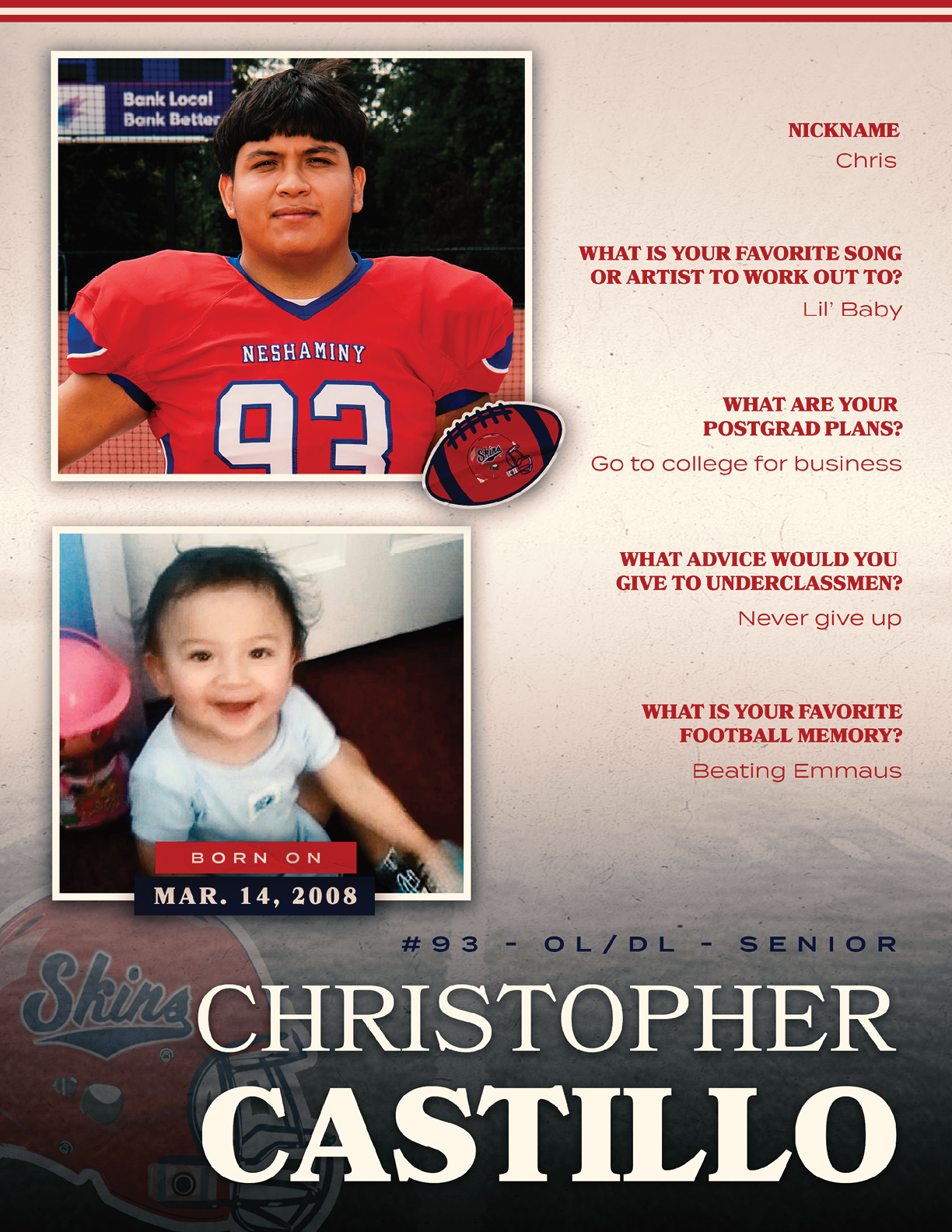 Bank Local
Bank Better

NESHAMINY
93

Skins

NICKNAME
Chris

WHAT IS YOUR FAVORITE SONG OR ARTIST TO WORK OUT TO?
Lil' Baby

WHAT ARE YOUR POSTGRAD PLANS?
Go to college for business

WHAT ADVICE WOULD YOU GIVE TO UNDERCLASSMEN?
Never give up

WHAT IS YOUR FAVORITE FOOTBALL MEMORY?
Beating Emmaus

BORN ON
MAR. 14, 2008

#93 - OL/DL - SENIOR

Skins

CHRISTOPHER
CASTILLO